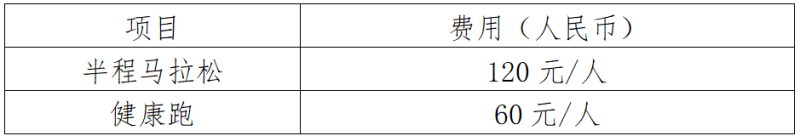 | 项目 | 费用（人民币） |
|---|---|
| 半程马拉松 | 120 元/人 |
| 健康跑 | 60 元/人 |